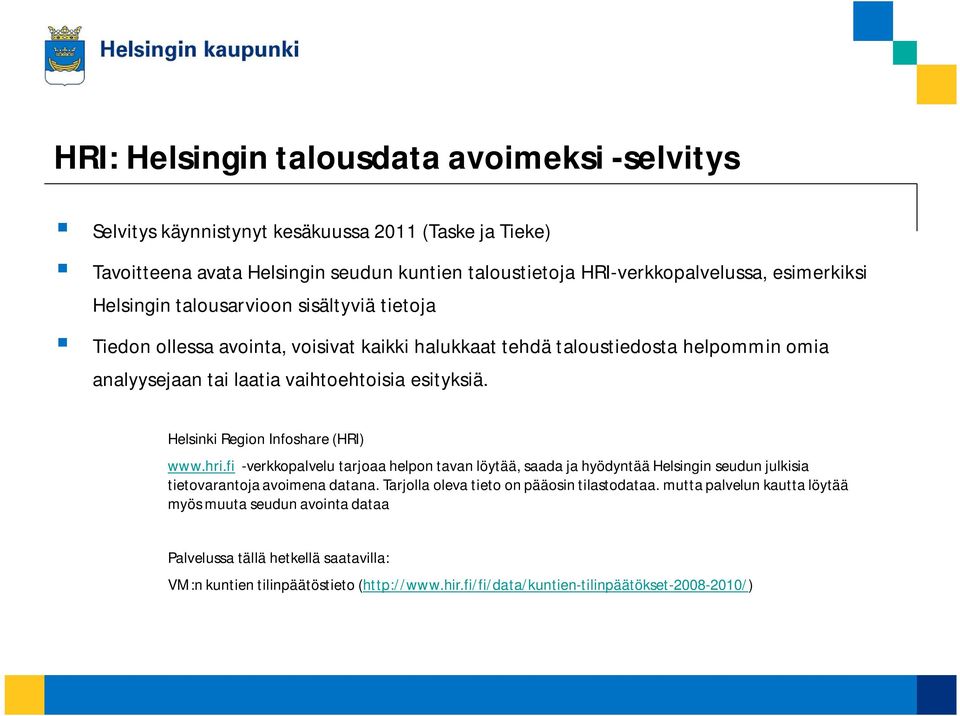 Helsingin kaupunki

HRI: Helsingin talousdata avoimeksi -selvitys

Selvitys käynnistynyt kesäkuussa 2011 (Taske ja Tieke)

Tavoitteena avata Helsingin seudun kuntien taloustietoja HRI-verkkopalvelussa, esimerkiksi Helsingin talousarvioon sisältyviä tietoja

Tiedon ollessa avointa, voisivat kaikki halukkaat tehdä taloustiedosta helpommin omia analyysejaan tai laatia vaihtoehtoisia esityksiä.

Helsinki Region Infoshare (HRI)

www.hri.fi -verkkopalvelu tarjoaa helpon tavan löytää, saada ja hyödyntää Helsingin seudun julkisia tietovarantoja avoimena datana. Tarjolla oleva tieto on pääosin tilastodataa. mutta palvelun kautta löytää myös muuta seudun avointa dataa

Palvelussa tällä hetkellä saatavilla:

VM:n kuntien tilinpäätöstieto (http://www.hir.fi/fi/data/kuntien-tilinpäätökset-2008-2010/)